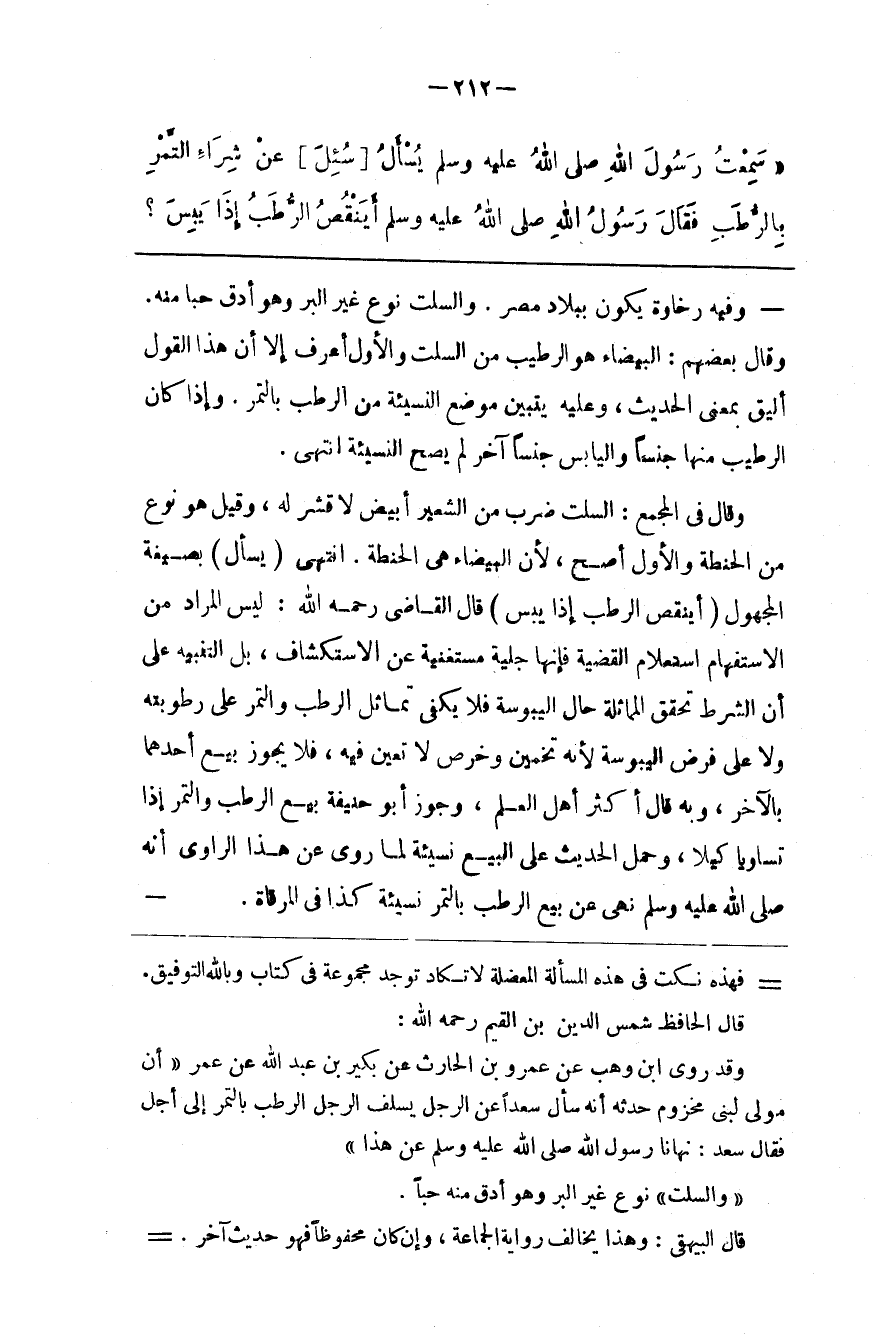 — ٢١٢ —

« سَمِعْتُ رَسُولَ اللهِ صلى اللهُ عليه وسلم يُسْأَلُ [ سُئِلَ ] عَنْ شِرَاءِ التَّمْرِ بِالرُّطَبِ فَقَالَ رَسُولُ اللهِ صلى اللهُ عليه وسلم أَيَنْقُصُ الرُّطَبُ إِذَا يَبِسَ ؟

— وفيه رخاوة يكون ببلاد مصر . والسلت نوع غير البر وهو أدق حبا منه. وقال بعضهم : البيضاء هو الرطيب من السلت والأول أعرف إلا أن هذا القول أليق بمعنى الحديث ، وعليه يتبين موضع النسيئة من الرطب بالتمر . وإذا كان الرطيب منها جنساً واليابس جنساً آخر لم يصح النسيئة انتهى .

وقال فى المجمع : السلت ضرب من الشعير أبيض لا قشر له ، وقيل هو نوع من الحنطة والأول أصح ، لأن البيضاء هى الحنطة . انتهى ( يسأل ) بصيغة المجهول ( أينقص الرطب إذا يبس ) قال القاضى رحمه الله : ليس المراد من الاستفهام استعلام القضية فإنها جلية مستغنية عن الاستكشاف ، بل التنبيه على أن الشرط تحقق المماثلة حال اليبوسة فلا يكفى تماثل الرطب والتمر على رطوبته ولا على فرض اليبوسة لأنه تخمين وخرص لا تعين فيه ، فلا يجوز بيع أحدهما بالآخر ، وبه قال أكثر أهل العلم ، وجوز أبو حنيفة بيع الرطب والتمر إذا تساويا كيلا ، وحمل الحديث على البيع نسيئة لما روى عن هذا الراوى أنه صلى الله عليه وسلم نهى عن بيع الرطب بالتمر نسيئة كذا فى المرقاة . —

= فهذه نكت فى هذه المسألة المعضلة لاتكاد توجد مجموعة فى كتاب وبالله التوفيق.

قال الحافظ شمس الدين بن القيم رحمه الله :

وقد روى ابن وهب عن عمرو بن الحارث عن بكير بن عبد الله عن عمر « أن مولى لبنى مخزوم حدثه أنه سأل سعداً عن الرجل يسلف الرجل الرطب بالتمر إلى أجل فقال سعد : نهانا رسول الله صلى الله عليه وسلم عن هذا »

« والسلت» نوع غير البر وهو أدق منه حباً .

قال البيهقى : وهذا يخالف رواية الجماعة ، وإن كان محفوظاً فهو حديث آخر . =